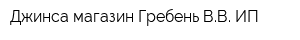 Джинса магазин Гребень В.В. ИП